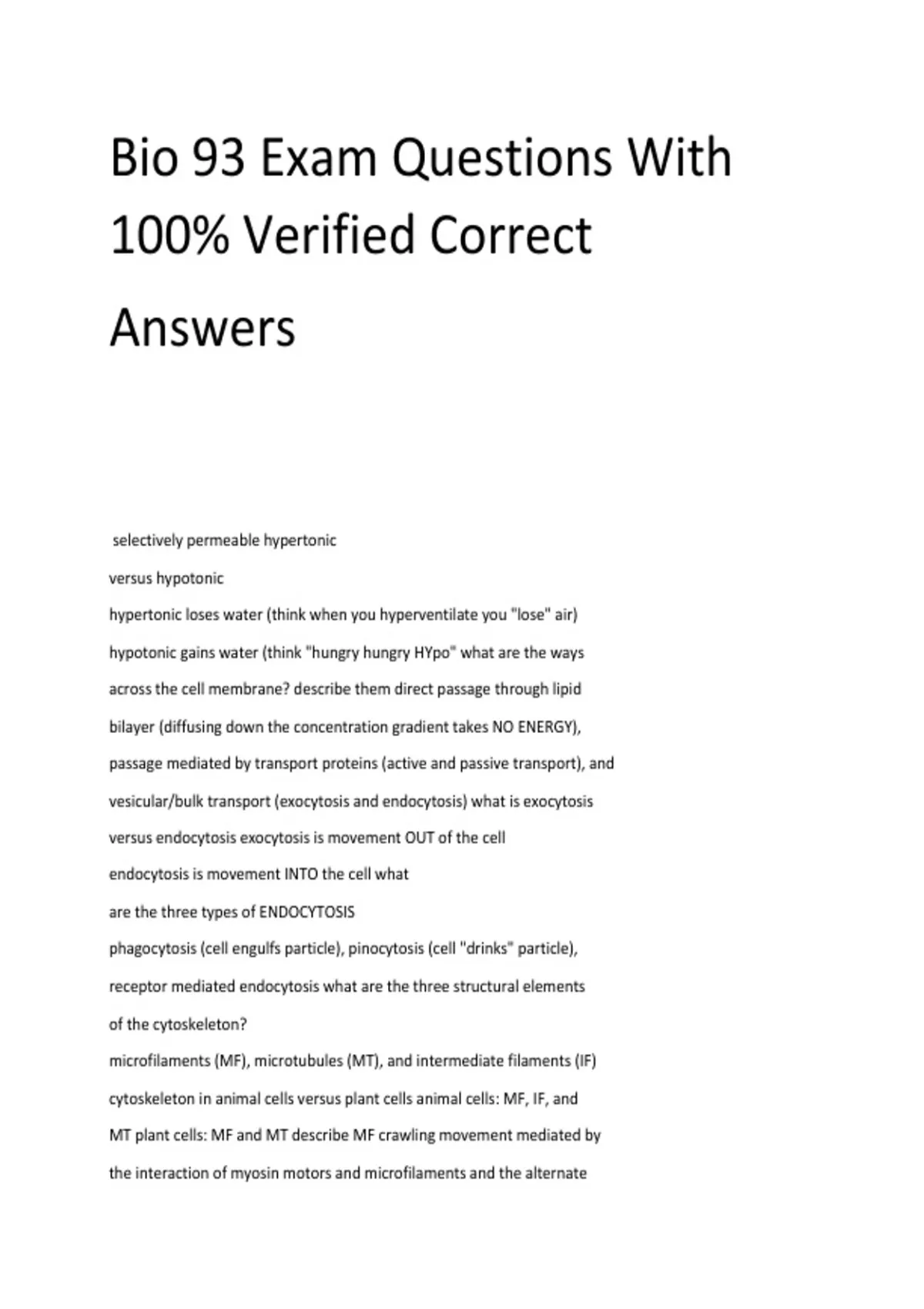 Bio 93 Exam Questions With 100% Verified Correct Answers

selectively permeable hypertonic versus hypotonic

hypertonic loses water (think when you hyperventilate you "lose" air)

hypotonic gains water (think "hungry hungry HYpo" what are the ways across the cell membrane? describe them direct passage through lipid bilayer (diffusing down the concentration gradient takes NO ENERGY), passage mediated by transport proteins (active and passive transport), and vesicular/bulk transport (exocytosis and endocytosis) what is exocytosis versus endocytosis exocytosis is movement OUT of the cell

endocytosis is movement INTO the cell what are the three types of ENDOCYTOSIS

phagocytosis (cell engulfs particle), pinocytosis (cell "drinks" particle), receptor mediated endocytosis what are the three structural elements of the cytoskeleton?

microfilaments (MF), microtubules (MT), and intermediate filaments (IF)

cytoskeleton in animal cells versus plant cells animal cells: MF, IF, and MT plant cells: MF and MT describe MF crawling movement mediated by the interaction of myosin motors and microfilaments and the alternate